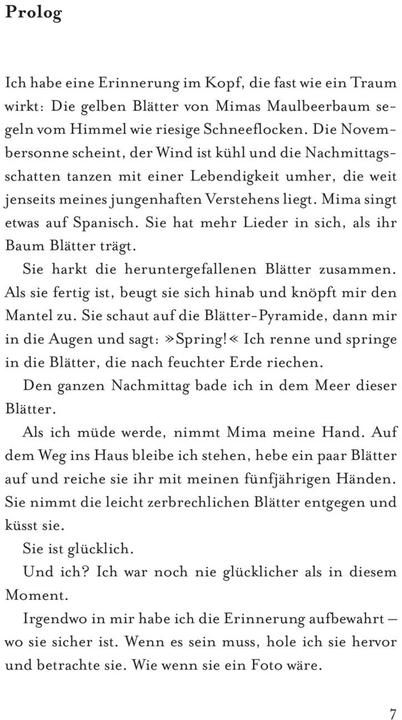 Prolog

Ich habe eine Erinnerung im Kopf, die fast wie ein Traum wirkt: Die gelben Blätter von Mimas Maulbeerbaum segeln vom Himmel wie riesige Schneeflocken. Die Novembersonne scheint, der Wind ist kühl und die Nachmittagsschatten tanzen mit einer Lebendigkeit umher, die weit jenseits meines jungenhaften Verstehens liegt. Mima singt etwas auf Spanisch. Sie hat mehr Lieder in sich, als ihr Baum Blätter trägt.

Sie harkt die heruntergefallenen Blätter zusammen. Als sie fertig ist, beugt sie sich hinab und knöpft mir den Mantel zu. Sie schaut auf die Blätter-Pyramide, dann mir in die Augen und sagt: »Spring!« Ich renne und springe in die Blätter, die nach feuchter Erde riechen.

Den ganzen Nachmittag bade ich in dem Meer dieser Blätter.

Als ich müde werde, nimmt Mima meine Hand. Auf dem Weg ins Haus bleibe ich stehen, hebe ein paar Blätter auf und reiche sie ihr mit meinen fünfjährigen Händen. Sie nimmt die leicht zerbrechlichen Blätter entgegen und küsst sie.

Sie ist glücklich.

Und ich? Ich war noch nie glücklicher als in diesem Moment.

Irgendwo in mir habe ich die Erinnerung aufbewahrt – wo sie sicher ist. Wenn es sein muss, hole ich sie hervor und betrachte sie. Wie wenn sie ein Foto wäre.

7